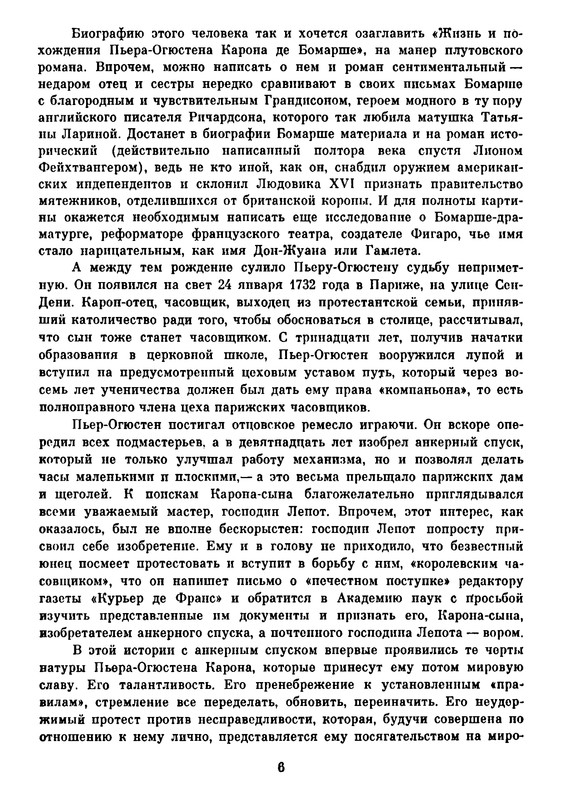 Биографию этого человека так и хочется озаглавить «Жизнь и похождения Пьера-Огюстена Карона де Бомарше», на манер плутовского романа. Впрочем, можно написать о нем и роман сентиментальный — недаром отец и сестры нередко сравнивают в своих письмах Бомарше с благородным и чувствительным Грандисоном, героем модного в ту пору английского писателя Ричардсона, которого так любила матушка Татьяны Лариной. Достанет в биографии Бомарше материала и на роман исторический (действительно написанный полтора века спустя Лионом Фейхтвангером), ведь не кто иной, как он, снабдил оружием американских индепендентов и склонил Людовика XVI признать правительство мятежников, отделившихся от британской короны. И для полноты картины окажется необходимым написать еще исследование о Бомарше-драматурге, реформаторе французского театра, создателе Фигаро, чье имя стало нарицательным, как имя Дон-Жуана или Гамлета.

А между тем рождение сулило Пьеру-Огюстену судьбу неприметную. Он появился на свет 24 января 1732 года в Париже, на улице Сен-Дени. Карон-отец, часовщик, выходец из протестантской семьи, принявший католичество ради того, чтобы обосноваться в столице, рассчитывал, что сын тоже станет часовщиком. С тринадцати лет, получив начатки образования в церковной школе, Пьер-Огюстен вооружился лупой и вступил на предусмотренный цеховым уставом путь, который через восемь лет ученичества должен был дать ему права «компаньона», то есть полноправного члена цеха парижских часовщиков.

Пьер-Огюстен постигал отцовское ремесло играючи. Он вскоре опередил всех подмастерьев, а в девятнадцать лет изобрел анкерный спуск, который не только улучшал работу механизма, но и позволял делать часы маленькими и плоскими,— а это весьма прельщало парижских дам и щеголей. К поискам Карона-сына благожелательно приглядывался всеми уважаемый мастер, господин Лепот. Впрочем, этот интерес, как оказалось, был не вполне бескорыстен: господин Лепот попросту присвоил себе изобретение. Ему и в голову не приходило, что безвестный юнец посмеет протестовать и вступит в борьбу с ним, «королевским часовщиком», что он напишет письмо о «нечестном поступке» редактору газеты «Курьер де Франс» и обратится в Академию наук с просьбой изучить представленные им документы и признать его, Карона-сына, изобретателем анкерного спуска, а почтенного господина Лепота — вором.

В этой истории с анкерным спуском впервые проявились те черты натуры Пьера-Огюстена Карона, которые принесут ему потом мировую славу. Его талантливость. Его пренебрежение к установленным «правилам», стремление все переделать, обновить, переиначить. Его неудержимый протест против несправедливости, которая, будучи совершена по отношению к нему лично, представляется ему посягательством на миро-

6